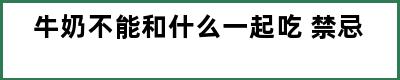 牛奶不能和什么一起吃 禁忌